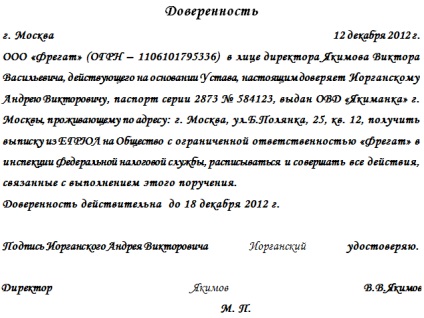 Доверенность

г. Москва 12 декабря 2012 г.

ООО «Фрегат» (ОГРН – 1106101795336) в лице директора Якимова Виктора Васильевича, действующего на основании Устава, настоящим доверяет Иорганскому Андрею Викторовичу, паспорт серии 2873 № 584123, выдан ОВД «Якиманка» г. Москвы, проживающему по адресу: г. Москва, ул.Б.Полянка, 25, кв. 12, получить выписку из ЕГРЮЛ на Общество с ограниченной ответственностью «Фрегат» в инспекции Федеральной налоговой службы, расписываться и совершать все действия, связанные с выполнением этого поручения.

Доверенность действительна до 18 декабря 2012 г.

Подпись Иорганского Андрея Викторовича Иорганский удостоверяю.

Директор Якимов В.В.Якимов

М. П.